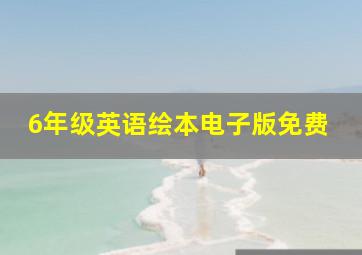 6年级英语绘本电子版免费